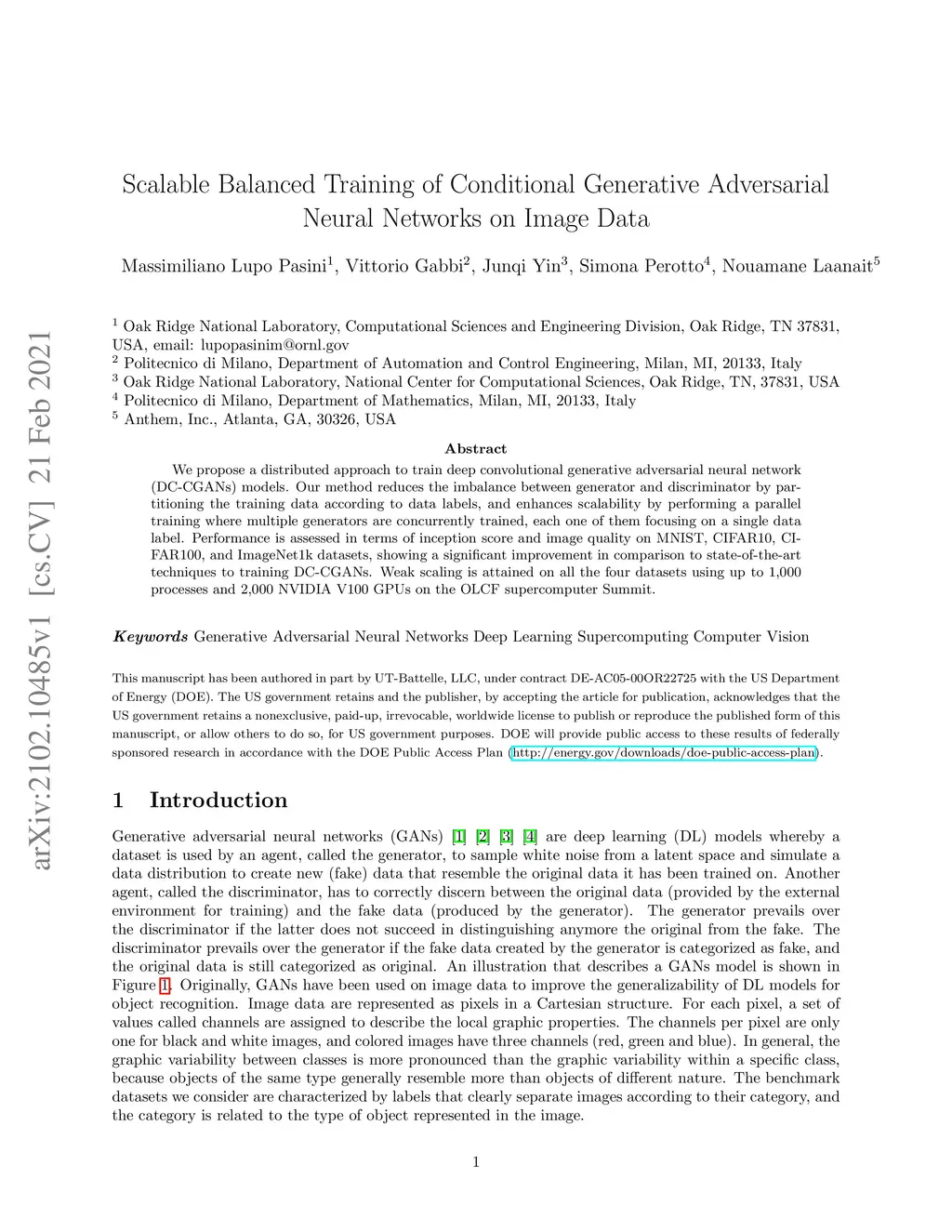 arXiv:2102.10485v1 [cs.CV] 21 Feb 2021

Scalable Balanced Training of Conditional Generative Adversarial Neural Networks on Image Data

Massimiliano Lupo Pasini$^1$, Vittorio Gabbi$^2$, Junqi Yin$^3$, Simona Perotto$^4$, Nouamane Laanait$^5$

$^1$ Oak Ridge National Laboratory, Computational Sciences and Engineering Division, Oak Ridge, TN 37831, USA, email: lupopasinim@ornl.gov
$^2$ Politecnico di Milano, Department of Automation and Control Engineering, Milan, MI, 20133, Italy
$^3$ Oak Ridge National Laboratory, National Center for Computational Sciences, Oak Ridge, TN, 37831, USA
$^4$ Politecnico di Milano, Department of Mathematics, Milan, MI, 20133, Italy
$^5$ Anthem, Inc., Atlanta, GA, 30326, USA

Abstract

We propose a distributed approach to train deep convolutional generative adversarial neural network (DC-CGANs) models. Our method reduces the imbalance between generator and discriminator by partitioning the training data according to data labels, and enhances scalability by performing a parallel training where multiple generators are concurrently trained, each one of them focusing on a single data label. Performance is assessed in terms of inception score and image quality on MNIST, CIFAR10, CIFAR100, and ImageNet1k datasets, showing a significant improvement in comparison to state-of-the-art techniques to training DC-CGANs. Weak scaling is attained on all the four datasets using up to 1,000 processes and 2,000 NVIDIA V100 GPUs on the OLCF supercomputer Summit.

Keywords Generative Adversarial Neural Networks Deep Learning Supercomputing Computer Vision

This manuscript has been authored in part by UT-Battelle, LLC, under contract DE-AC05-00OR22725 with the US Department of Energy (DOE). The US government retains and the publisher, by accepting the article for publication, acknowledges that the US government retains a nonexclusive, paid-up, irrevocable, worldwide license to publish or reproduce the published form of this manuscript, or allow others to do so, for US government purposes. DOE will provide public access to these results of federally sponsored research in accordance with the DOE Public Access Plan (http://energy.gov/downloads/doe-public-access-plan).

1 Introduction

Generative adversarial neural networks (GANs) [1] [2] [3] [4] are deep learning (DL) models whereby a dataset is used by an agent, called the generator, to sample white noise from a latent space and simulate a data distribution to create new (fake) data that resemble the original data it has been trained on. Another agent, called the discriminator, has to correctly discern between the original data (provided by the external environment for training) and the fake data (produced by the generator). The generator prevails over the discriminator if the latter does not succeed in distinguishing anymore the original from the fake. The discriminator prevails over the generator if the fake data created by the generator is categorized as fake, and the original data is still categorized as original. An illustration that describes a GANs model is shown in Figure 1. Originally, GANs have been used on image data to improve the generalizability of DL models for object recognition. Image data are represented as pixels in a Cartesian structure. For each pixel, a set of values called channels are assigned to describe the local graphic properties. The channels per pixel are only one for black and white images, and colored images have three channels (red, green and blue). In general, the graphic variability between classes is more pronounced than the graphic variability within a specific class, because objects of the same type generally resemble more than objects of different nature. The benchmark datasets we consider are characterized by labels that clearly separate images according to their category, and the category is related to the type of object represented in the image.

1